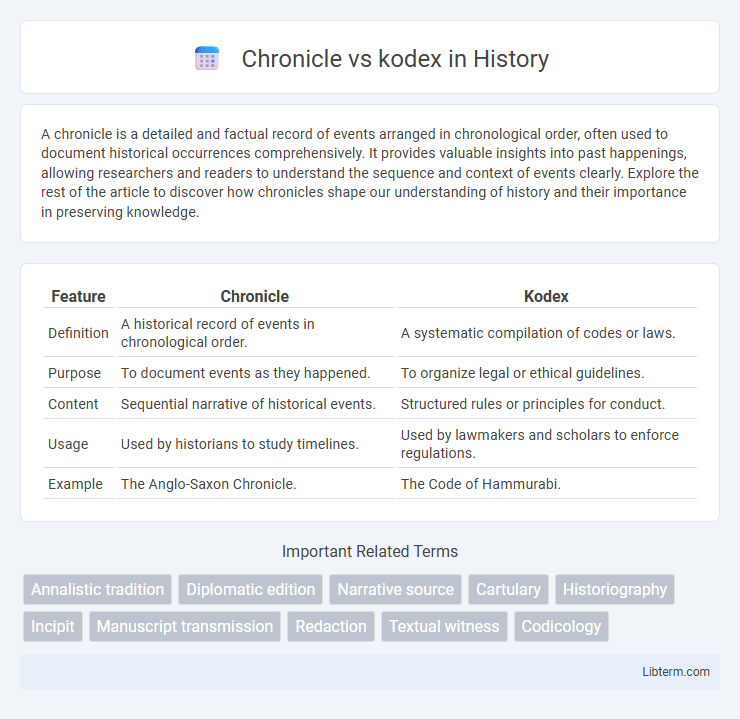 Chronicle vs kodex in History

A chronicle is a detailed and factual record of events arranged in chronological order, often used to document historical occurrences comprehensively. It provides valuable insights into past happenings, allowing researchers and readers to understand the sequence and context of events clearly. Explore the rest of the article to discover how chronicles shape our understanding of history and their importance in preserving knowledge.

| Feature | Chronicle | Kodex |
|---|---|---|
| Definition | A historical record of events in chronological order. | A systematic compilation of codes or laws. |
| Purpose | To document events as they happened. | To organize legal or ethical guidelines. |
| Content | Sequential narrative of historical events. | Structured rules or principles for conduct. |
| Usage | Used by historians to study timelines. | Used by lawmakers and scholars to enforce regulations. |
| Example | The Anglo-Saxon Chronicle. | The Code of Hammurabi. |

Important Related Terms

Annalistic tradition
Diplomatic edition
Narrative source
Cartulary
Historiography
Incipit
Manuscript transmission
Redaction
Textual witness
Codicology

Libterm.com